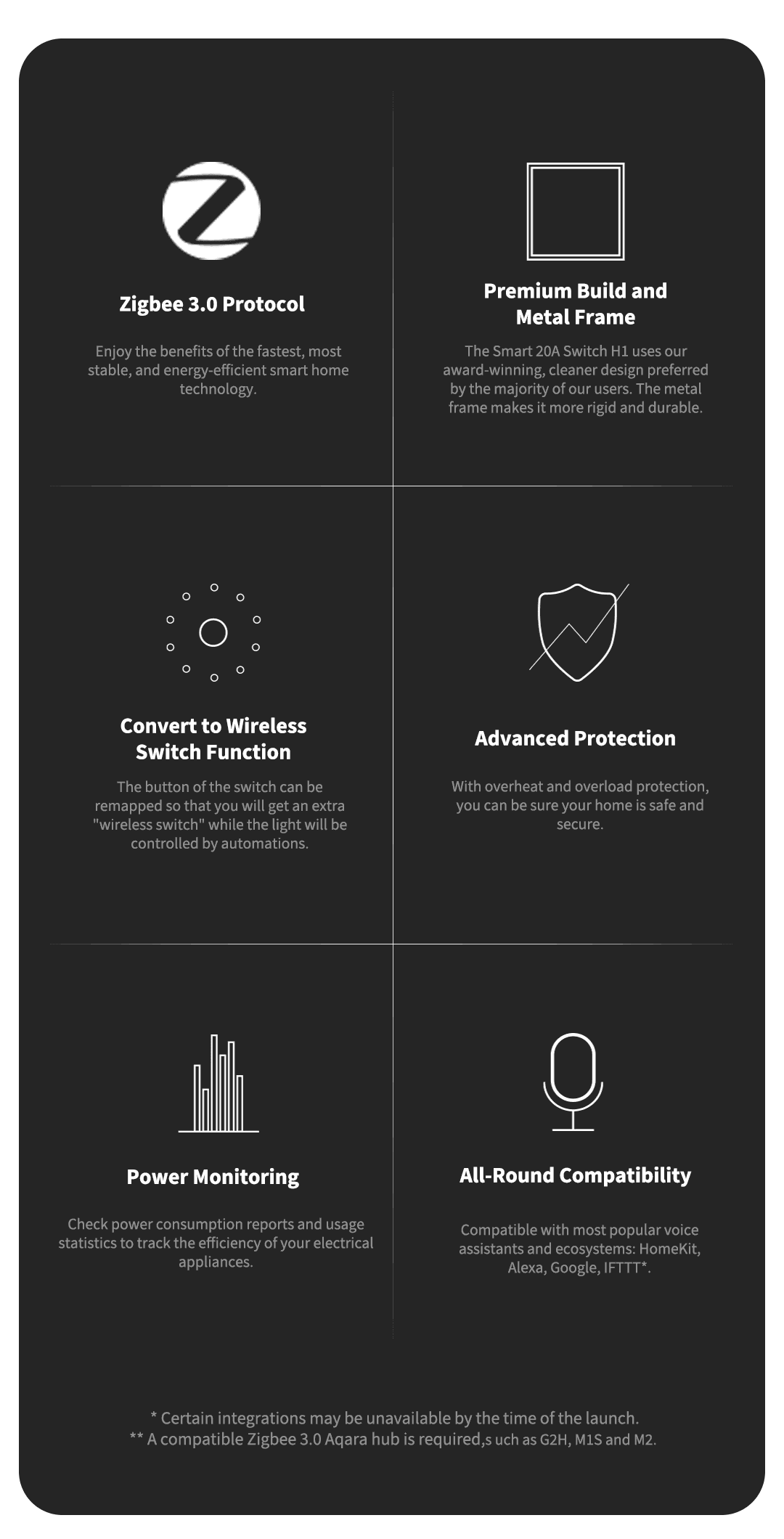 Zigbee 3.0 Protocol

Enjoy the benefits of the fastest, most stable, and energy-efficient smart home technology.

Premium Build and Metal Frame

The Smart 20A Switch H1 uses our award-winning, cleaner design preferred by the majority of our users. The metal frame makes it more rigid and durable.

Convert to Wireless Switch Function

The button of the switch can be remapped so that you will get an extra "wireless switch" while the light will be controlled by automations.

Advanced Protection

With overheat and overload protection, you can be sure your home is safe and secure.

Power Monitoring

Check power consumption reports and usage statistics to track the efficiency of your electrical appliances.

All-Round Compatibility

Compatible with most popular voice assistants and ecosystems: HomeKit, Alexa, Google, IFTTT*.

* Certain integrations may be unavailable by the time of the launch.
** A compatible Zigbee 3.0 Aqara hub is required,s uch as G2H, M1S and M2.